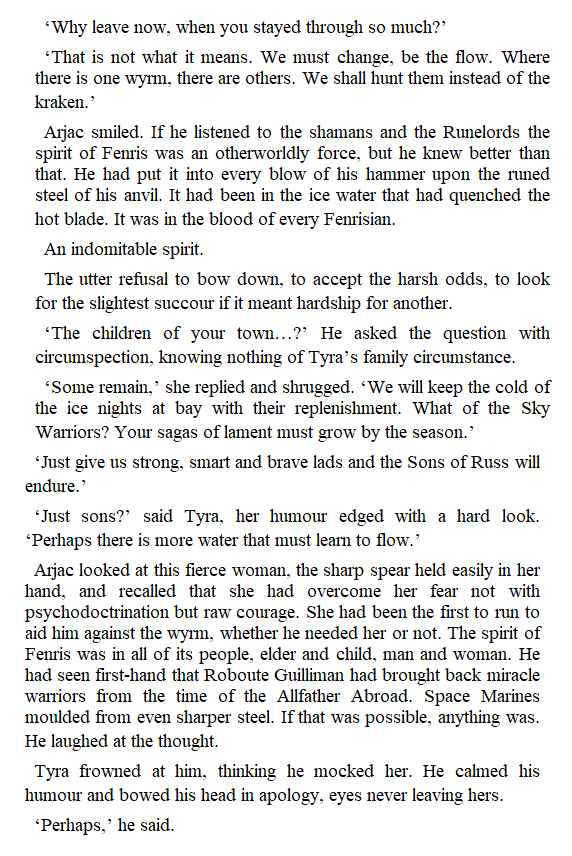 ‘Why leave now, when you stayed through so much?’

‘That is not what it means. We must change, be the flow. Where there is one wyrm, there are others. We shall hunt them instead of the kraken.’

Arjac smiled. If he listened to the shamans and the Runelords the spirit of Fenris was an otherworldly force, but he knew better than that. He had put it into every blow of his hammer upon the runed steel of his anvil. It had been in the ice water that had quenched the hot blade. It was in the blood of every Fenrisian.

An indomitable spirit.

The utter refusal to bow down, to accept the harsh odds, to look for the slightest succour if it meant hardship for another.

‘The children of your town…?’ He asked the question with circumspection, knowing nothing of Tyra’s family circumstance.

‘Some remain,’ she replied and shrugged. ‘We will keep the cold of the ice nights at bay with their replenishment. What of the Sky Warriors? Your sagas of lament must grow by the season.’

‘Just give us strong, smart and brave lads and the Sons of Russ will endure.’

‘Just sons?’ said Tyra, her humour edged with a hard look. ‘Perhaps there is more water that must learn to flow.’

Arjac looked at this fierce woman, the sharp spear held easily in her hand, and recalled that she had overcome her fear not with psychodoctrination but raw courage. She had been the first to run to aid him against the wyrm, whether he needed her or not. The spirit of Fenris was in all of its people, elder and child, man and woman. He had seen first-hand that Roboute Guilliman had brought back miracle warriors from the time of the Allfather Abroad. Space Marines moulded from even sharper steel. If that was possible, anything was. He laughed at the thought.

Tyra frowned at him, thinking he mocked her. He calmed his humour and bowed his head in apology, eyes never leaving hers.

‘Perhaps,’ he said.